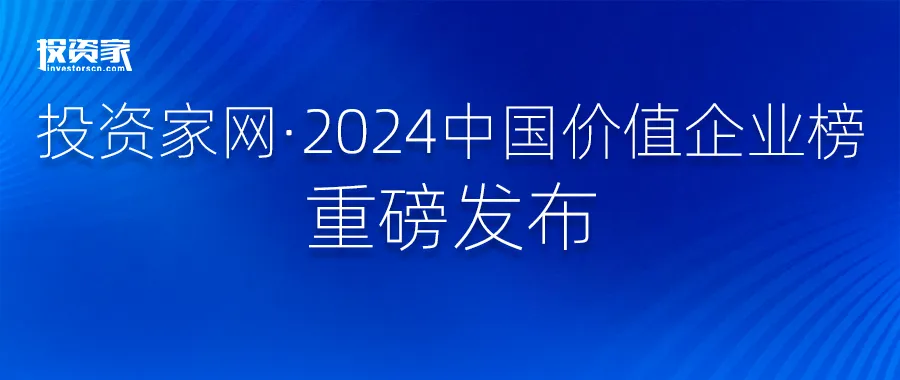 投资家
investorscn.com

投资家网·2024中国价值企业榜
重磅发布